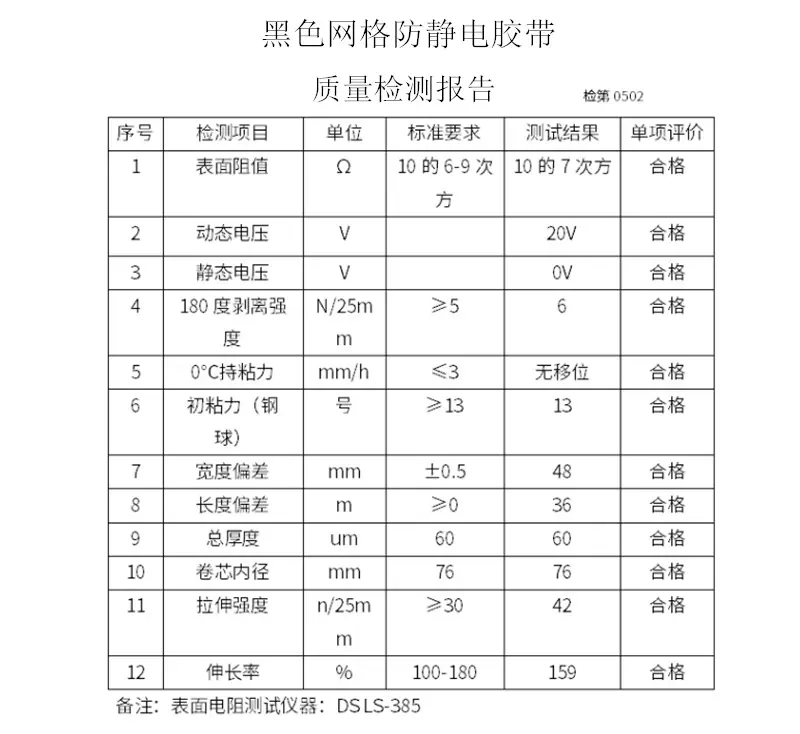 黑色网格防静电胶带

质量检测报告

检第0502

| 序号 | 检测项目 | 单位 | 标准要求 | 测试结果 | 单项评价 |
|---|---|---|---|---|---|
| 1 | 表面阻值 | Ω | 10的6-9次方 | 10的7次方 | 合格 |
| 2 | 动态电压 | V |  | 20V | 合格 |
| 3 | 静态电压 | V |  | 0V | 合格 |
| 4 | 180度剥离强度 | N/25mm | ≥5 | 6 | 合格 |
| 5 | 0°C持粘力 | mm/h | ≤3 | 无移位 | 合格 |
| 6 | 初粘力（钢球） | 号 | ≥13 | 13 | 合格 |
| 7 | 宽度偏差 | mm | ±0.5 | 48 | 合格 |
| 8 | 长度偏差 | m | ≥0 | 36 | 合格 |
| 9 | 总厚度 | um | 60 | 60 | 合格 |
| 10 | 卷芯内径 | mm | 76 | 76 | 合格 |
| 11 | 拉伸强度 | n/25mm | ≥30 | 42 | 合格 |
| 12 | 伸长率 | % | 100-180 | 159 | 合格 |

备注：表面电阻测试仪器：DSLS-385